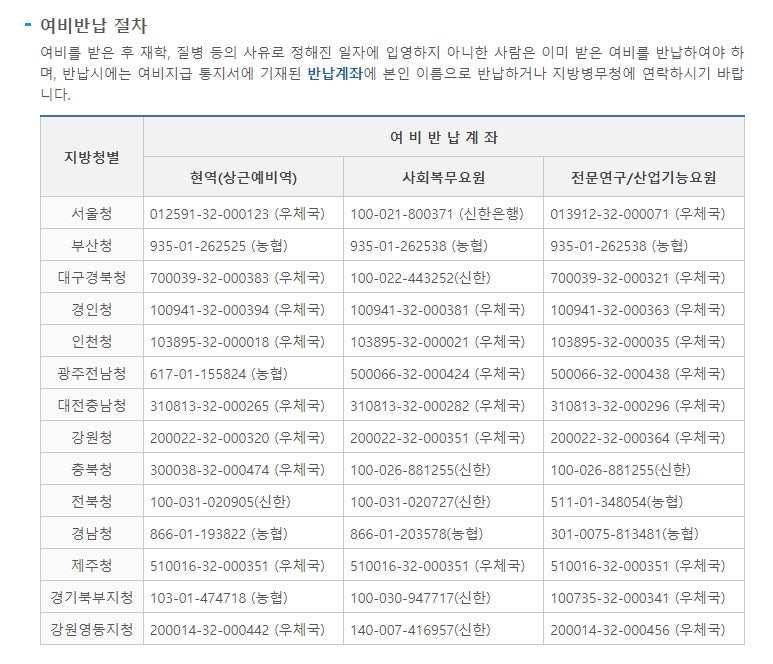 - 여비반납 절차

여비를 받은 후 재학, 질병 등의 사유로 정해진 일자에 입영하지 아니한 사람은 이미 받은 여비를 반납하여야 하며, 반납시에는 여비지급 통지서에 기재된 반납계좌에 본인 이름으로 반납하거나 지방병무청에 연락하시기 바랍니다.

| 지방청별 | 여 비 반 납 계 좌 | | |
|---|---|---|---|
| | 현역(상근예비역) | 사회복무요원 | 전문연구/산업기능요원 |
| 서울청 | 012591-32-000123 (우체국) | 100-021-800371 (신한은행) | 013912-32-000071 (우체국) |
| 부산청 | 935-01-262525 (농협) | 935-01-262538 (농협) | 935-01-262538 (농협) |
| 대구경북청 | 700039-32-000383 (우체국) | 100-022-443252(신한) | 700039-32-000321 (우체국) |
| 경인청 | 100941-32-000394 (우체국) | 100941-32-000381 (우체국) | 100941-32-000363 (우체국) |
| 인천청 | 103895-32-000018 (우체국) | 103895-32-000021 (우체국) | 103895-32-000035 (우체국) |
| 광주전남청 | 617-01-155824 (농협) | 500066-32-000424 (우체국) | 500066-32-000438 (우체국) |
| 대전충남청 | 310813-32-000265 (우체국) | 310813-32-000282 (우체국) | 310813-32-000296 (우체국) |
| 강원청 | 200022-32-000320 (우체국) | 200022-32-000351 (우체국) | 200022-32-000364 (우체국) |
| 충북청 | 300038-32-000474 (우체국) | 100-026-881255(신한) | 100-026-881255(신한) |
| 전북청 | 100-031-020905(신한) | 100-031-020727(신한) | 511-01-348054(농협) |
| 경남청 | 866-01-193822 (농협) | 866-01-203578(농협) | 301-0075-813481(농협) |
| 제주청 | 510016-32-000351 (우체국) | 510016-32-000351 (우체국) | 510016-32-000351 (우체국) |
| 경기북부지청 | 103-01-474718 (농협) | 100-030-947717(신한) | 100735-32-000341 (우체국) |
| 강원영동지청 | 200014-32-000442 (우체국) | 140-007-416957(신한) | 200014-32-000456 (우체국) |